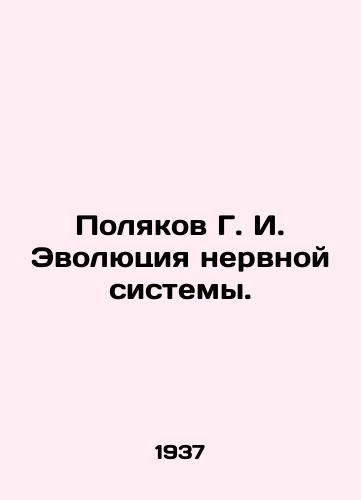 Поляков Г. И. Эволюция нервной системы.

1937